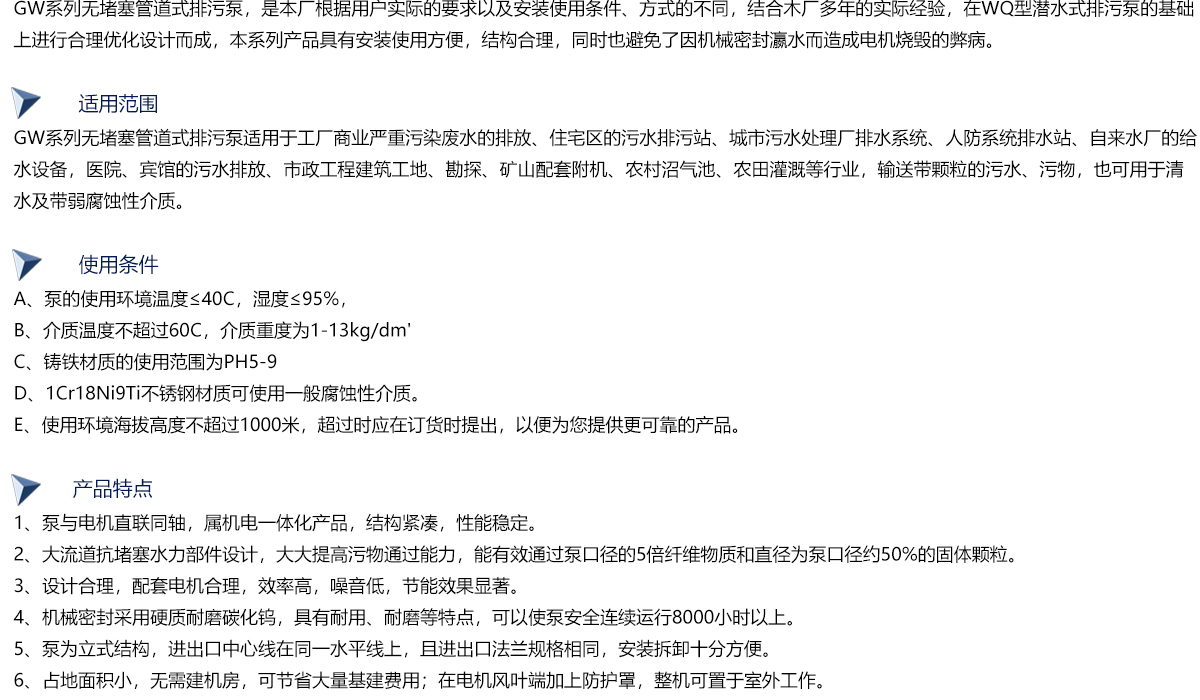 GW系列无堵塞管道式排污泵，是本厂根据用户实际的要求以及安装使用条件、方式的不同，结合木厂多年的实际经验，在WQ型潜水式排污泵的基础上进行合理优化设计而成，本系列产品具有安装使用方便，结构合理，同时也避免了因机械密封瀛水而造成电机烧毁的弊病。

适用范围

GW系列无堵塞管道式排污泵适用于工厂商业严重污染废水的排放、住宅区的污水排污站、城市污水处理厂排水系统、人防系统排水站、自来水厂的给水设备，医院、宾馆的污水排放、市政工程建筑工地、勘探、矿山配套附机、农村沼气池、农田灌溉等行业，输送带颗粒的污水、污物，也可用于清水及带弱腐蚀性介质。

使用条件

A、泵的使用环境温度≤40C，湿度≤95%，

B、介质温度不超过60C，介质重度为1-13kg/dm'

C、铸铁材质的使用范围为PH5-9

D、1Cr18Ni9Ti不锈钢材质可使用一般腐蚀性介质。

E、使用环境海拔高度不超过1000米，超过时应在订货时提出，以便为您提供更可靠的产品。

产品特点

1、泵与电机直联同轴，属机电一体化产品，结构紧凑，性能稳定。

2、大流道抗堵塞水力部件设计，大大提高污物通过能力，能有效通过泵口径的5倍纤维物质和直径为泵口径约50%的固体颗粒。

3、设计合理，配套电机合理，效率高，噪音低，节能效果显著。

4、机械密封采用硬质耐磨碳化钨，具有耐用、耐磨等特点，可以使泵安全连续运行8000小时以上。

5、泵为立式结构，进出口中心线在同一水平线上，且进出口法兰规格相同，安装拆卸十分方便。

6、占地面积小，无需建机房，可节省大量基建费用；在电机风叶端加上防护罩，整机可置于室外工作。